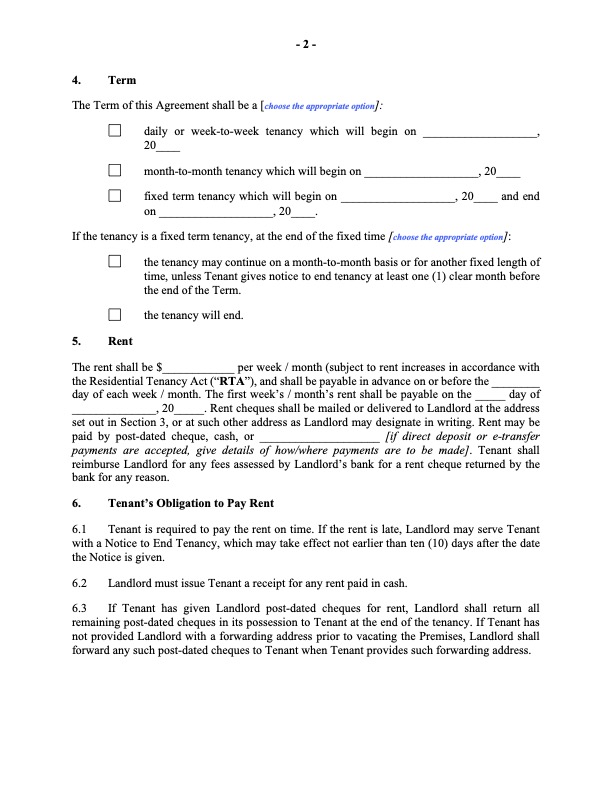 - 2 -

4. Term

The Term of this Agreement shall be a [choose the appropriate option]:

☐ daily or week-to-week tenancy which will begin on ____, 20____

☐ month-to-month tenancy which will begin on ____, 20____

☐ fixed term tenancy which will begin on ____, 20____ and end on ____, 20____.

If the tenancy is a fixed term tenancy, at the end of the fixed time [choose the appropriate option]:

☐ the tenancy may continue on a month-to-month basis or for another fixed length of time, unless Tenant gives notice to end tenancy at least one (1) clear month before the end of the Term.

☐ the tenancy will end.

5. Rent

The rent shall be $____ per week / month (subject to rent increases in accordance with the Residential Tenancy Act ("RTA"), and shall be payable in advance on or before the ____ day of each week / month. The first week's / month's rent shall be payable on the ____ day of ____, 20____. Rent cheques shall be mailed or delivered to Landlord at the address set out in Section 3, or at such other address as Landlord may designate in writing. Rent may be paid by post-dated cheque, cash, or ____ [if direct deposit or e-transfer payments are accepted, give details of how/where payments are to be made]. Tenant shall reimburse Landlord for any fees assessed by Landlord's bank for a rent cheque returned by the bank for any reason.

6. Tenant's Obligation to Pay Rent

6.1 Tenant is required to pay the rent on time. If the rent is late, Landlord may serve Tenant with a Notice to End Tenancy, which may take effect not earlier than ten (10) days after the date the Notice is given.

6.2 Landlord must issue Tenant a receipt for any rent paid in cash.

6.3 If Tenant has given Landlord post-dated cheques for rent, Landlord shall return all remaining post-dated cheques in its possession to Tenant at the end of the tenancy. If Tenant has not provided Landlord with a forwarding address prior to vacating the Premises, Landlord shall forward any such post-dated cheques to Tenant when Tenant provides such forwarding address.